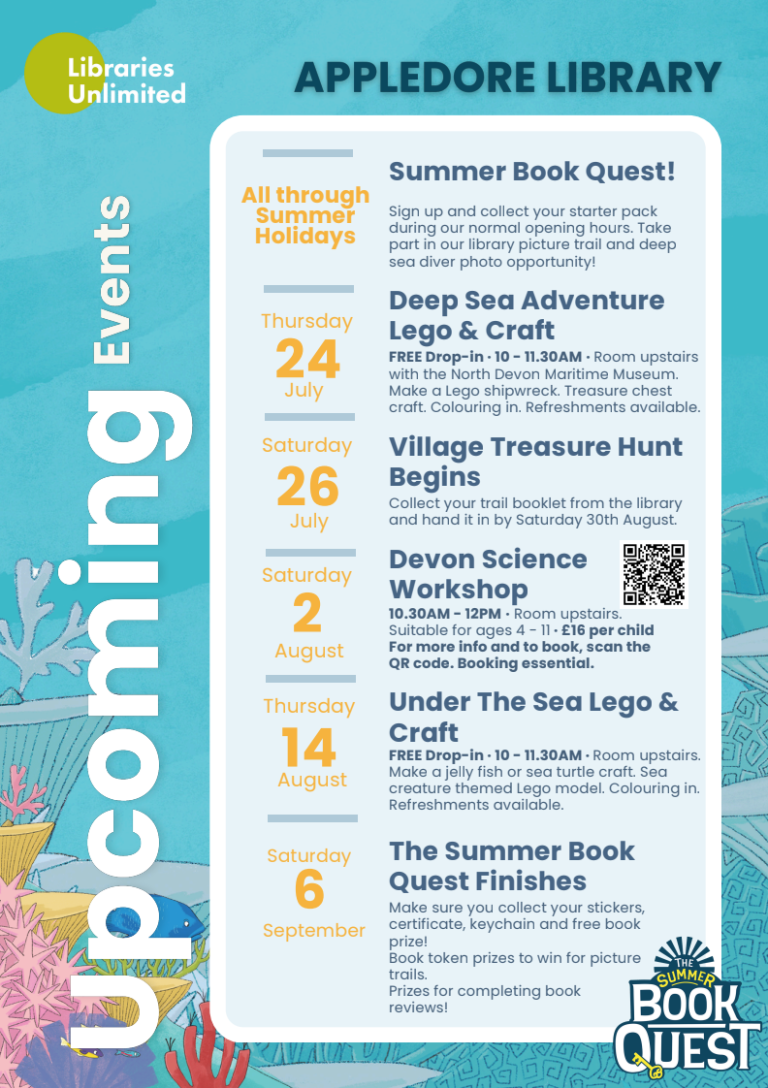 Libraries Unlimited

APPLEDORE LIBRARY

Upcoming Events

All through Summer Holidays

Summer Book Quest!

Sign up and collect your starter pack during our normal opening hours. Take part in our library picture trail and deep sea diver photo opportunity!

Thursday 24 July

Deep Sea Adventure Lego & Craft

FREE Drop-in · 10 - 11.30AM · Room upstairs with the North Devon Maritime Museum. Make a Lego shipwreck. Treasure chest craft. Colouring in. Refreshments available.

Saturday 26 July

Village Treasure Hunt Begins

Collect your trail booklet from the library and hand it in by Saturday 30th August.

Saturday 2 August

Devon Science Workshop

10.30AM - 12PM · Room upstairs. Suitable for ages 4 - 11 · £16 per child For more info and to book, scan the QR code. Booking essential.

Thursday 14 August

Under The Sea Lego & Craft

FREE Drop-in · 10 - 11.30AM · Room upstairs. Make a jelly fish or sea turtle craft. Sea creature themed Lego model. Colouring in. Refreshments available.

Saturday 6 September

The Summer Book Quest Finishes

Make sure you collect your stickers, certificate, keychain and free book prize!
Book token prizes to win for picture trails.
Prizes for completing book reviews!

THE SUMMER BOOK QUEST